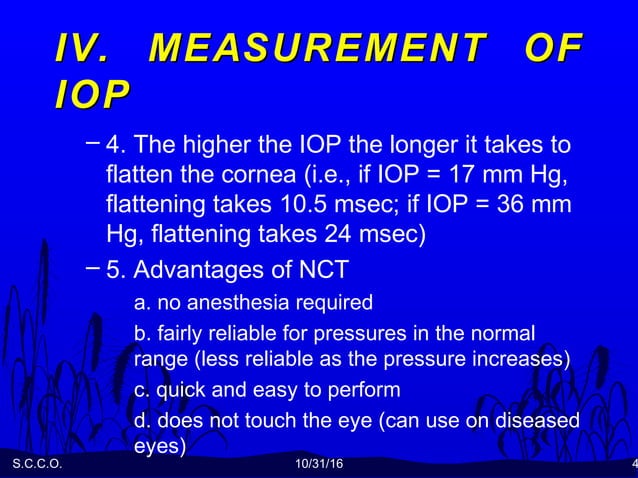 IV. MEASUREMENT OF IOP

– 4. The higher the IOP the longer it takes to flatten the cornea (i.e., if IOP = 17 mm Hg, flattening takes 10.5 msec; if IOP = 36 mm Hg, flattening takes 24 msec)

– 5. Advantages of NCT

a. no anesthesia required

b. fairly reliable for pressures in the normal range (less reliable as the pressure increases)

c. quick and easy to perform

d. does not touch the eye (can use on diseased eyes)

S.C.C.O.

10/31/16

4